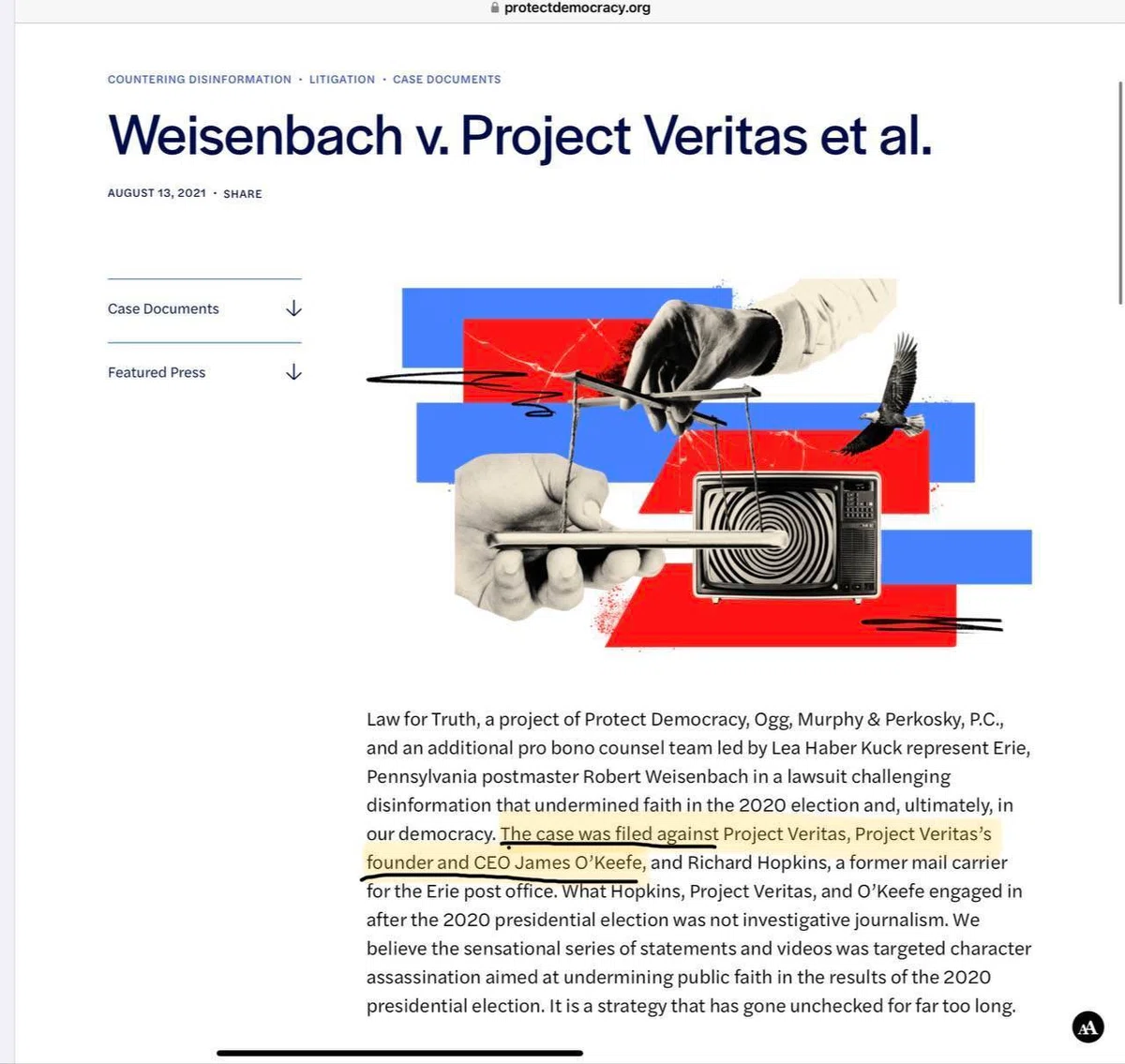 protectdemocracy.org

COUNTERING DISINFORMATION · LITIGATION · CASE DOCUMENTS

Weisenbach v. Project Veritas et al.

AUGUST 13, 2021 · SHARE

Case Documents

Featured Press

Law for Truth, a project of Protect Democracy, Ogg, Murphy & Perkosky, P.C., and an additional pro bono counsel team led by Lea Haber Kuck represent Erie, Pennsylvania postmaster Robert Weisenbach in a lawsuit challenging disinformation that undermined faith in the 2020 election and, ultimately, in our democracy. The case was filed against Project Veritas, Project Veritas's founder and CEO James O'Keefe, and Richard Hopkins, a former mail carrier for the Erie post office. What Hopkins, Project Veritas, and O'Keefe engaged in after the 2020 presidential election was not investigative journalism. We believe the sensational series of statements and videos was targeted character assassination aimed at undermining public faith in the results of the 2020 presidential election. It is a strategy that has gone unchecked for far too long.

AA